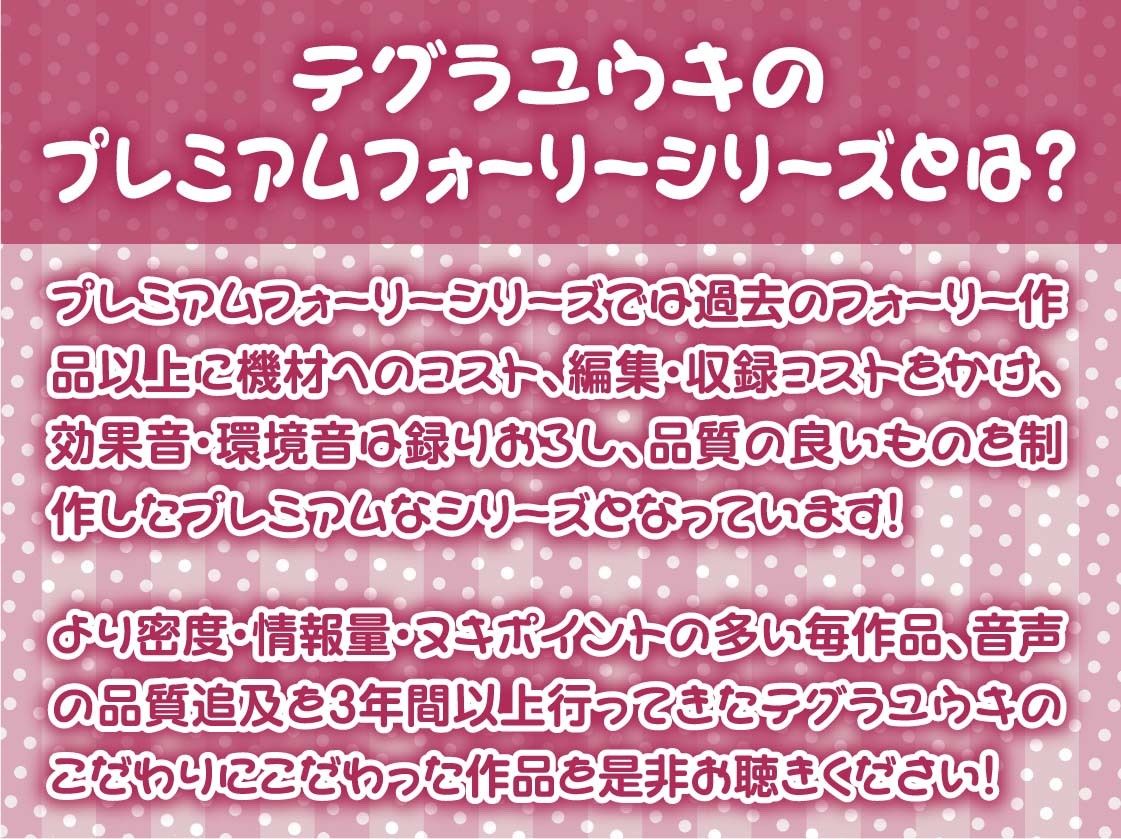 テグラユウキの
プレミアムフォーリーシリーズとは?

プレミアムフォーリーシリーズでは過去のフォーリー作品以上に機材へのコスト、編集・収録コストをかけ、効果音・環境音は録りおろし、品質の良いものを制作したプレミアムなシリーズとなっています!

より密度・情報量・ヌキポイントの多い毎作品、音声の品質追及を3年間以上行ってきたテグラユウキのこだわりにこだわった作品を是非お聴きください!